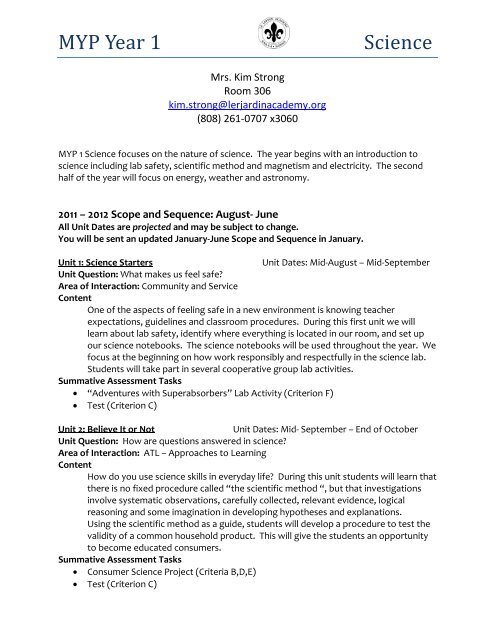 MYP Year 1 Science

Mrs. Kim Strong
Room 306
kim.strong@lerjardinacademy.org
(808) 261-0707 x3060

MYP 1 Science focuses on the nature of science. The year begins with an introduction to science including lab safety, scientific method and magnetism and electricity. The second half of the year will focus on energy, weather and astronomy.

2011 – 2012 Scope and Sequence: August- June
All Unit Dates are projected and may be subject to change.
You will be sent an updated January-June Scope and Sequence in January.

Unit 1: Science Starters Unit Dates: Mid-August – Mid-September
Unit Question: What makes us feel safe?
Area of Interaction: Community and Service
Content
One of the aspects of feeling safe in a new environment is knowing teacher expectations, guidelines and classroom procedures. During this first unit we will learn about lab safety, identify where everything is located in our room, and set up our science notebooks. The science notebooks will be used throughout the year. We focus at the beginning on how work responsibly and respectfully in the science lab. Students will take part in several cooperative group lab activities.
Summative Assessment Tasks
• "Adventures with Superabsorbers" Lab Activity (Criterion F)
• Test (Criterion C)

Unit 2: Believe It or Not Unit Dates: Mid- September – End of October
Unit Question: How are questions answered in science?
Area of Interaction: ATL – Approaches to Learning
Content
How do you use science skills in everyday life? During this unit students will learn that there is no fixed procedure called "the scientific method ", but that investigations involve systematic observations, carefully collected, relevant evidence, logical reasoning and some imagination in developing hypotheses and explanations.
Using the scientific method as a guide, students will develop a procedure to test the validity of a common household product. This will give the students an opportunity to become educated consumers.
Summative Assessment Tasks
• Consumer Science Project (Criteria B,D,E)
• Test (Criterion C)